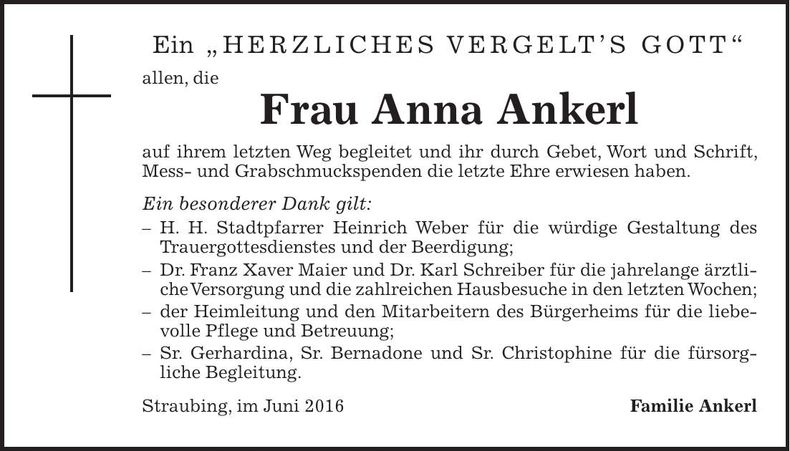 Ein „HERZLICHES VERGELT'S GOTT"
allen, die

Frau Anna Ankerl

auf ihrem letzten Weg begleitet und ihr durch Gebet, Wort und Schrift, Mess- und Grabschmuckspenden die letzte Ehre erwiesen haben.

Ein besonderer Dank gilt:
– H. H. Stadtpfarrer Heinrich Weber für die würdige Gestaltung des Trauergottesdienstes und der Beerdigung;
– Dr. Franz Xaver Maier und Dr. Karl Schreiber für die jahrelange ärztliche Versorgung und die zahlreichen Hausbesuche in den letzten Wochen;
– der Heimleitung und den Mitarbeitern des Bürgerheims für die liebevolle Pflege und Betreuung;
– Sr. Gerhardina, Sr. Bernadone und Sr. Christophine für die fürsorgliche Begleitung.

Straubing, im Juni 2016

Familie Ankerl